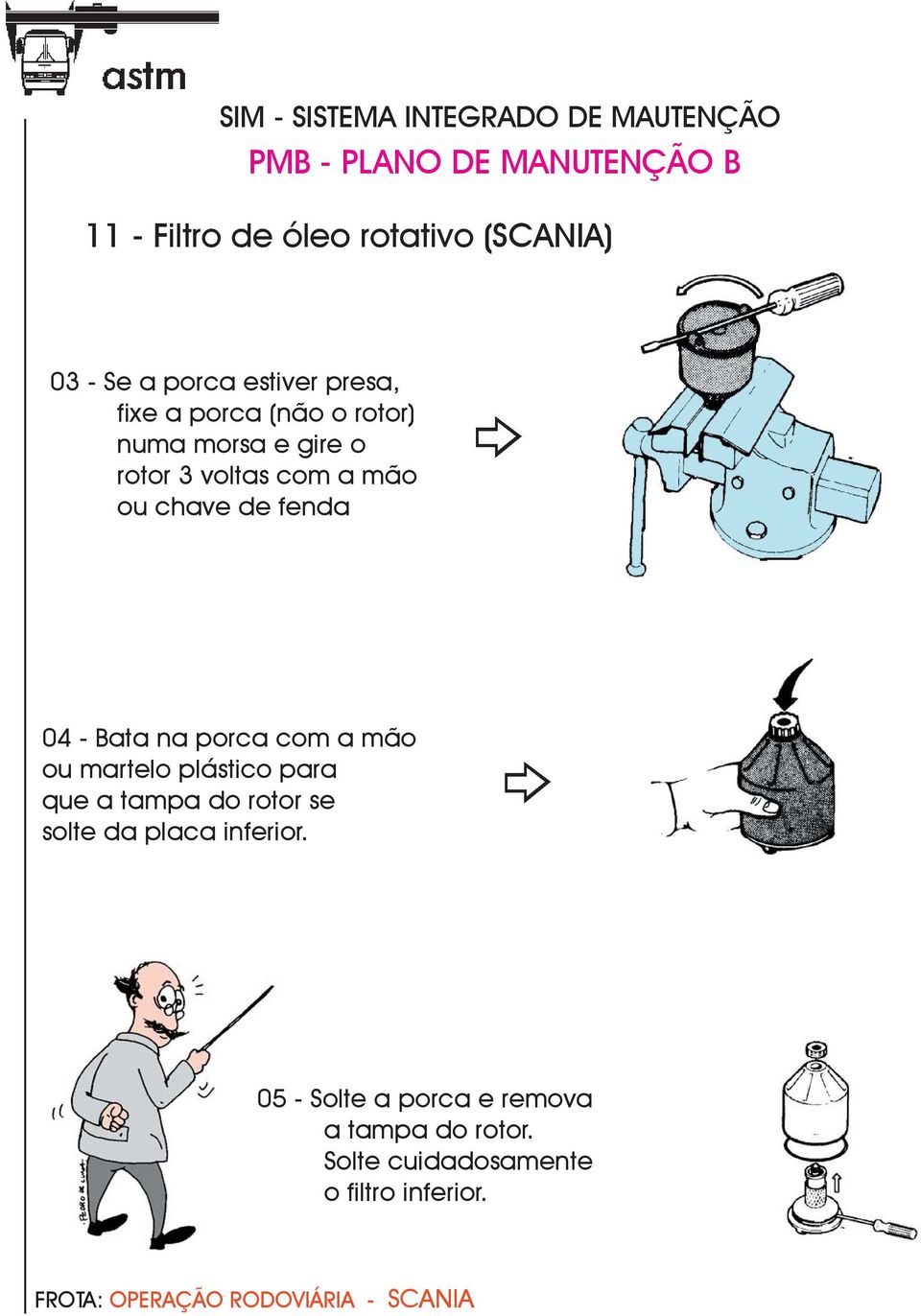 astm

SIM - SISTEMA INTEGRADO DE MAUTENÇÃO
PMB - PLANO DE MANUTENÇÃO B

11 - Filtro de óleo rotativo (SCANIA)

03 - Se a porca estiver presa, fixe a porca (não o rotor) numa morsa e gire o rotor 3 voltas com a mão ou chave de fenda

04 - Bata na porca com a mão ou martelo plástico para que a tampa do rotor se solte da placa inferior.

05 - Solte a porca e remova a tampa do rotor. Solte cuidadosamente o filtro inferior.

FROTA: OPERAÇÃO RODOVIÁRIA - SCANIA